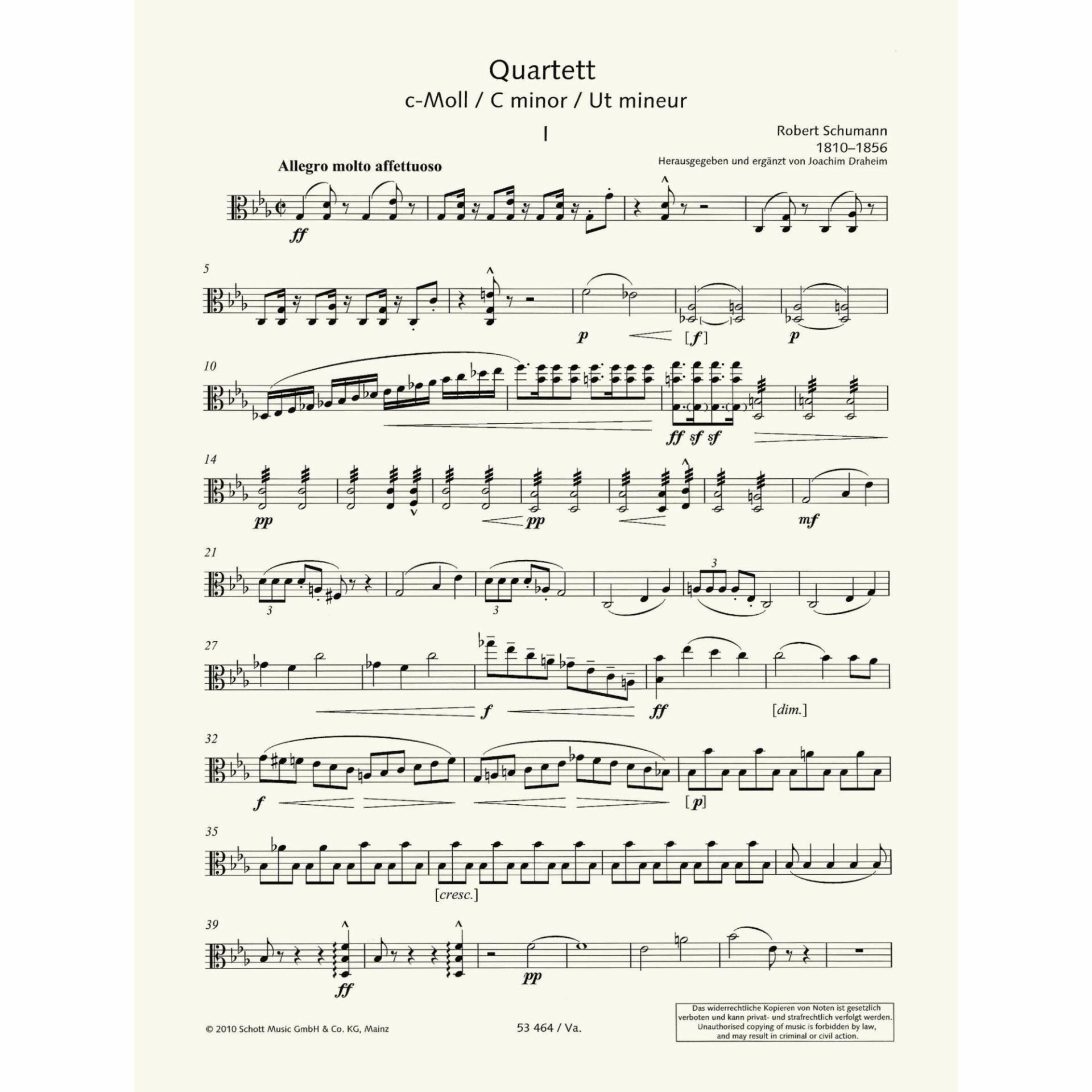 Quartett
c-Moll / C minor / Ut mineur

I

Robert Schumann
1810–1856
Herausgegeben und ergänzt von Joachim Draheim

Allegro molto affettuoso

ff

5

p [f] p

10

ff sf sf

14

pp pp

mf

21

3 3 3

27

f ff [dim.]

32

f [p]

35

[cresc.]

39

ff pp

© 2010 Schott Music GmbH & Co. KG, Mainz

53 464 / Va.

Das widerrechtliche Kopieren von Noten ist gesetzlich verboten und kann privat- und strafrechtlich verfolgt werden.
Unauthorised copying of music is forbidden by law, and may result in criminal or civil action.